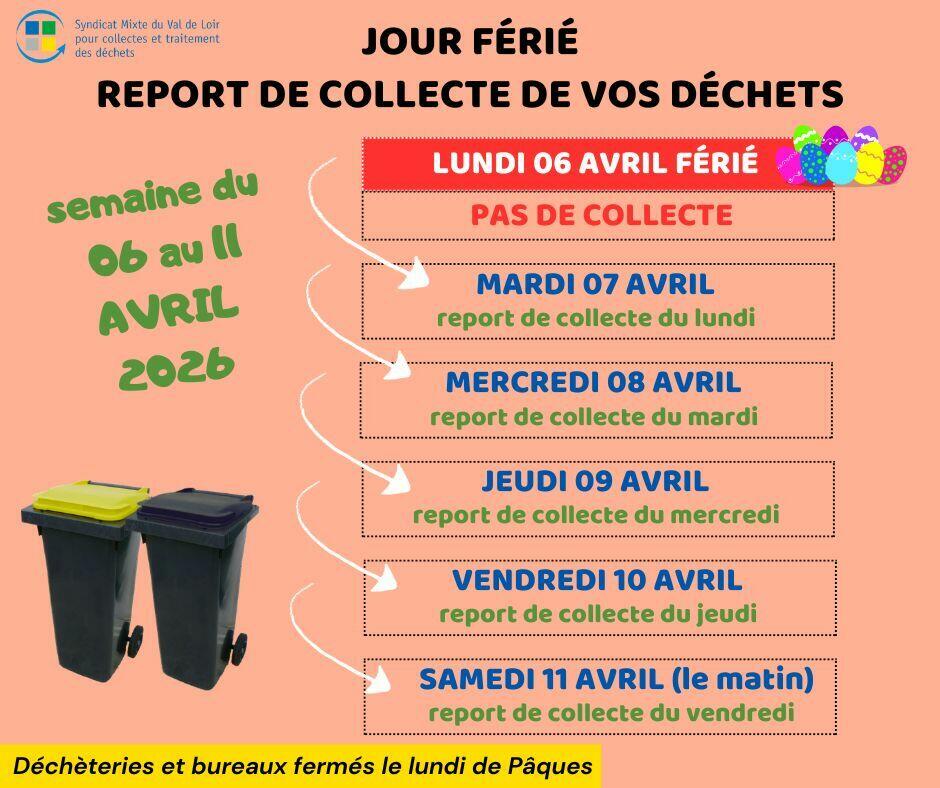 Syndicat Mixte du Val de Loir pour collectes et traitement des déchets

JOUR FÉRIÉ
REPORT DE COLLECTE DE VOS DÉCHETS

semaine du 06 au 11 AVRIL 2026

LUNDI 06 AVRIL FÉRIÉ

PAS DE COLLECTE

MARDI 07 AVRIL
report de collecte du lundi

MERCREDI 08 AVRIL
report de collecte du mardi

JEUDI 09 AVRIL
report de collecte du mercredi

VENDREDI 10 AVRIL
report de collecte du jeudi

SAMEDI 11 AVRIL (le matin)
report de collecte du vendredi

Déchèteries et bureaux fermés le lundi de Pâques